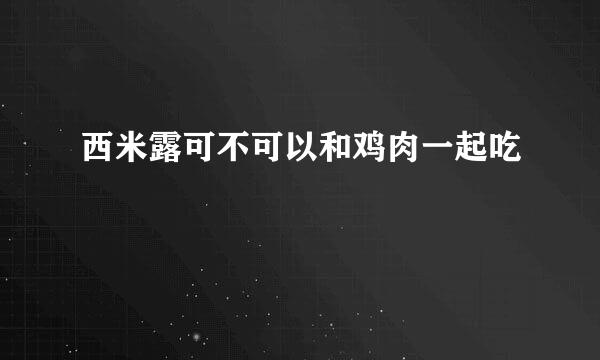 西米露可不可以和鸡肉一起吃